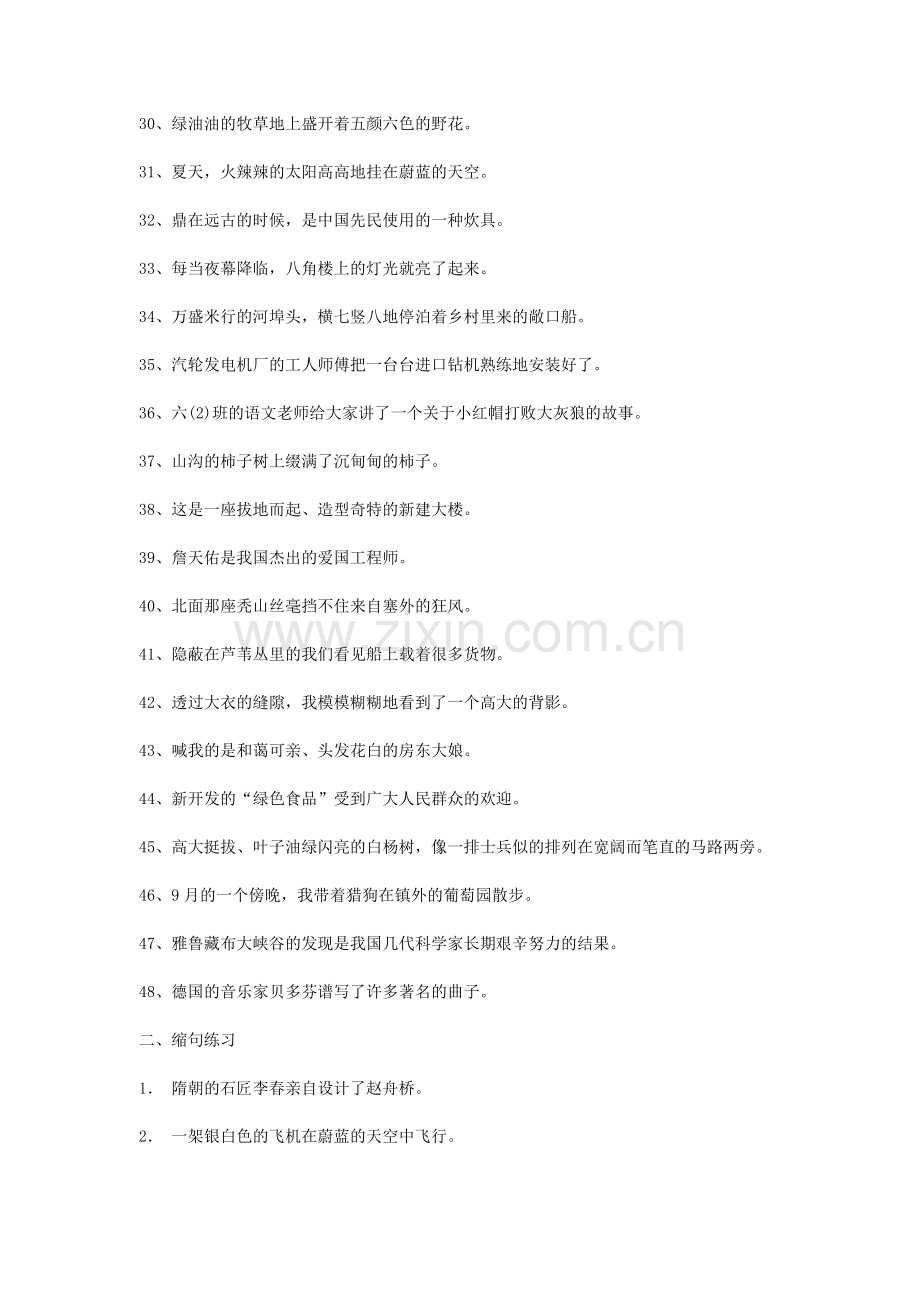 30、绿油油的牧草地上盛开着五颜六色的野花。

31、夏天，火辣辣的太阳高高地挂在蔚蓝的天空。

32、鼎在远古的时候，是中国先民使用的一种炊具。

33、每当夜幕降临，八角楼上的灯光就亮了起来。

34、万盛米行的河埠头，横七竖八地停泊着乡村里来的敞口船。

35、汽轮发电机厂的工人师傅把一台台进口钻机熟练地安装好了。

36、六(2)班的语文老师给大家讲了一个关于小红帽打败大灰狼的故事。

37、山沟的柿子树上缀满了沉甸甸的柿子。

38、这是一座拔地而起、造型奇特的新建大楼。

39、詹天佑是我国杰出的爱国工程师。

40、北面那座秃山丝毫挡不住来自塞外的狂风。

41、隐蔽在芦苇丛里的我们看见船上载着很多货物。

42、透过大衣的缝隙，我模模糊糊地看到了一个高大的背影。

43、喊我的是和蔼可亲、头发花白的房东大娘。

44、新开发的“绿色食品”受到广大人民群众的欢迎。

45、高大挺拔、叶子油绿闪亮的白杨树，像一排士兵似的排列在宽阔而笔直的马路两旁。

46、9月的一个傍晚，我带着猎狗在镇外的葡萄园散步。

47、雅鲁藏布大峡谷的发现是我国几代科学家长期艰辛努力的结果。

48、德国的音乐家贝多芬谱写了许多著名的曲子。

二、缩句练习

1. 隋朝的石匠李春亲自设计了赵舟桥。

2. 一架银白色的飞机在蔚蓝的天空中飞行。

www.zixin.com.cn